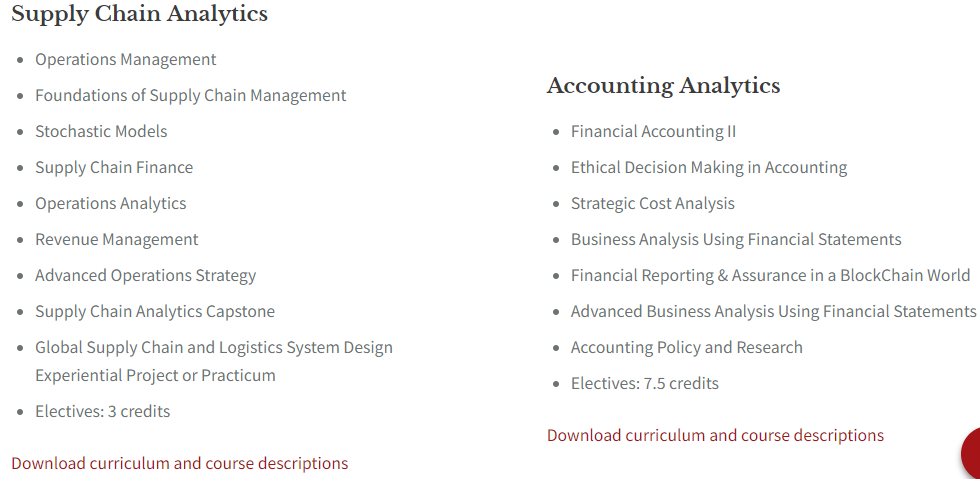 Supply Chain Analytics

- Operations Management
- Foundations of Supply Chain Management
- Stochastic Models
- Supply Chain Finance
- Operations Analytics
- Revenue Management
- Advanced Operations Strategy
- Supply Chain Analytics Capstone
- Global Supply Chain and Logistics System Design Experiential Project or Practicum
- Electives: 3 credits

Download curriculum and course descriptions

Accounting Analytics

- Financial Accounting II
- Ethical Decision Making in Accounting
- Strategic Cost Analysis
- Business Analysis Using Financial Statements
- Financial Reporting & Assurance in a BlockChain World
- Advanced Business Analysis Using Financial Statements
- Accounting Policy and Research
- Electives: 7.5 credits

Download curriculum and course descriptions